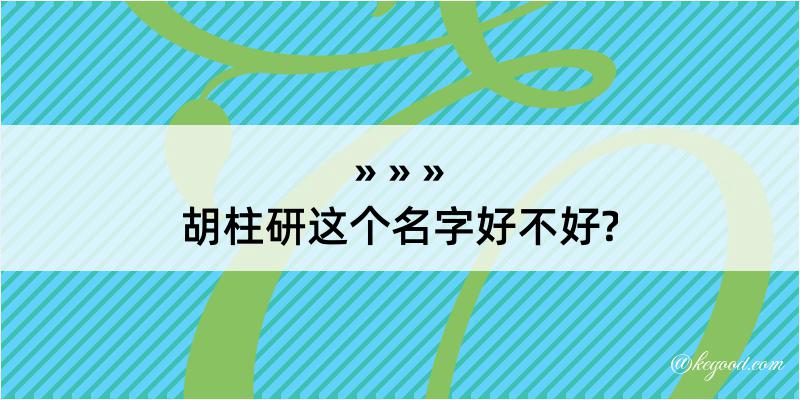 » » »
胡柱研这个名字好不好?

@kegood.com